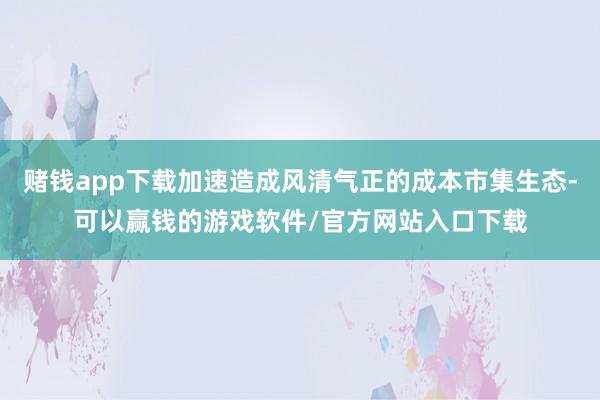 赌钱app下载加速造成风清气正的成本市集生态-可以赢钱的游戏软件/官方网站入口下载